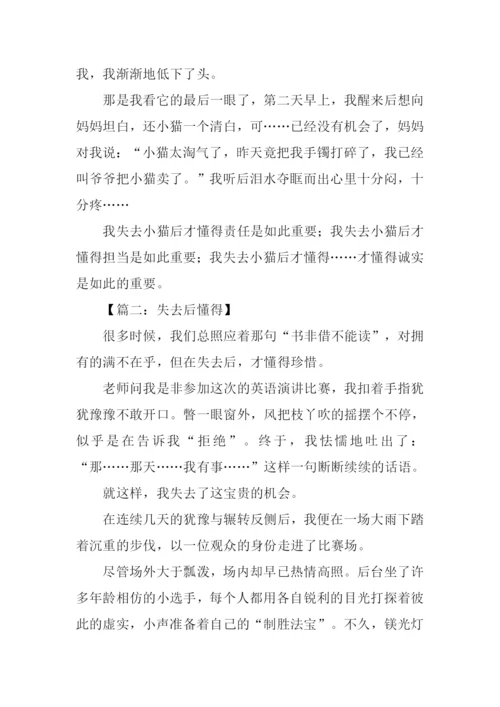 我，我渐渐地低下了头。

那是我看它的最后一眼了，第二天早上，我醒来后想向妈妈坦白，还小猫一个清白，可……已经没有机会了，妈妈对我说：“小猫太淘气了，昨天竟把我手镯打碎了，我已经叫爷爷把小猫卖了。”我听后泪水夺眶而出心里十分闷，十分疼……

我失去小猫后才懂得责任是如此重要；我失去小猫后才懂得担当是如此重要；我失去小猫后才懂得……才懂得诚实是如此的重要。

【篇二：失去后懂得】

很多时候，我们总照应着那句“书非借不能读”，对拥有的满不在乎，但在失去后，才懂得珍惜。

老师问我是非参加这次的英语演讲比赛，我扣着手指犹犹豫豫不敢开口。瞥一眼窗外，风把枝丫吹的摇摆个不停，似乎是在告诉我“拒绝”。终于，我怯懦地吐出了：“那……那天……我有事……”这样一句断断续续的话语。

就这样，我失去了这宝贵的机会。

在连续几天的犹豫与辗转反侧后，我便在一场大雨下踏着沉重的步伐，以一位观众的身份走进了比赛场。

尽管场外大于瓢泼，场内却早已热情高照。后台坐了许多年龄相仿的小选手，每个人都用各自锐利的目光打探着彼此的虚实，小声准备着自己的“制胜法宝”。不久，镁光灯